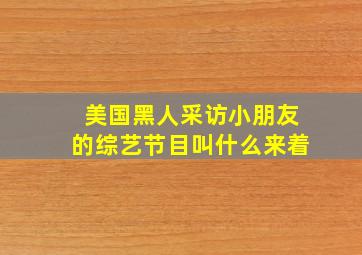 美国黑人采访小朋友的综艺节目叫什么来着